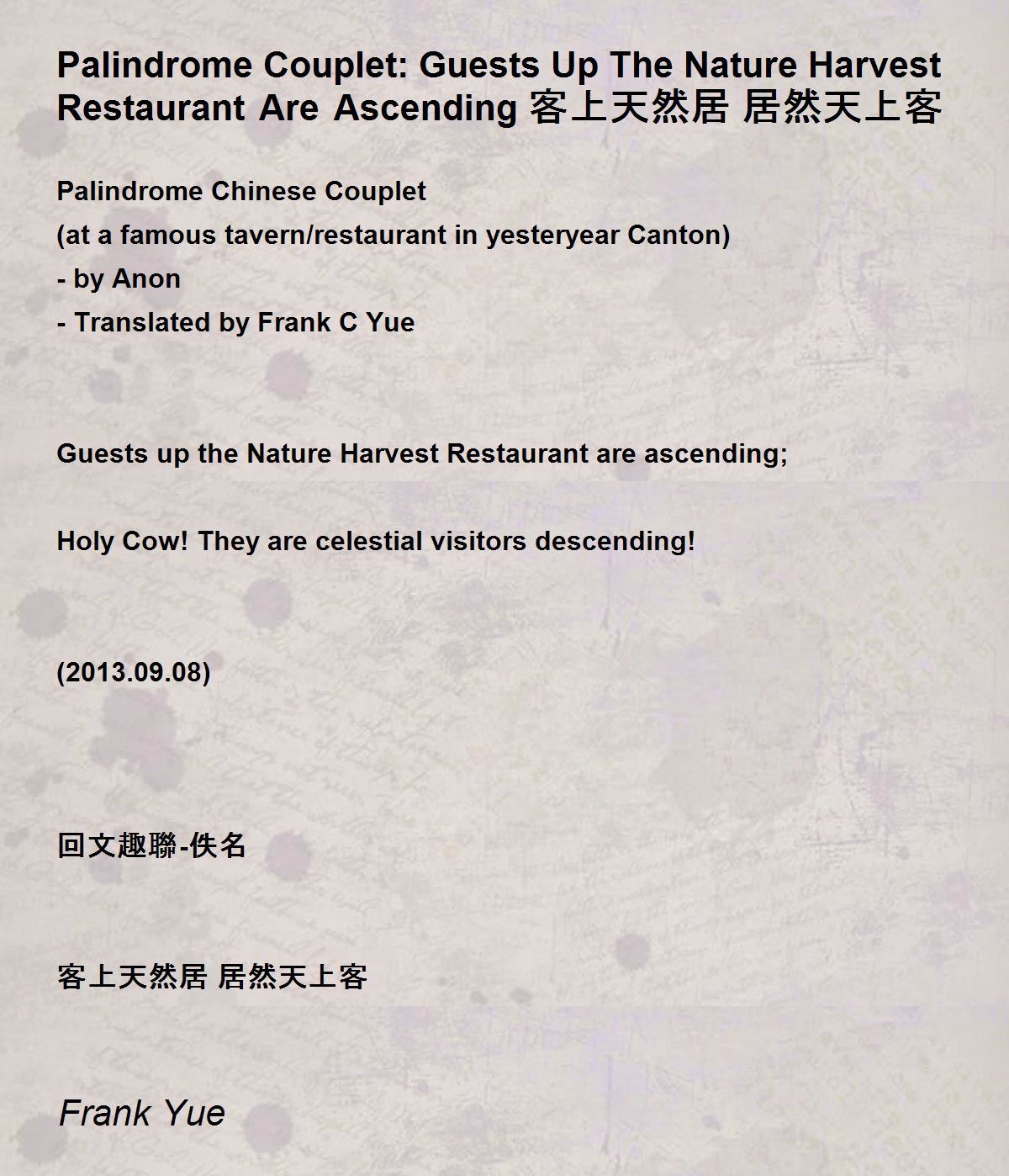 Palindrome Couplet: Guests Up The Nature Harvest Restaurant Are Ascending 客上天然居 居然天上客

Palindrome Chinese Couplet
(at a famous tavern/restaurant in yesteryear Canton)
- by Anon
- Translated by Frank C Yue

Guests up the Nature Harvest Restaurant are ascending;

Holy Cow! They are celestial visitors descending!

(2013.09.08)

回文趣聯-佚名

客上天然居 居然天上客

Frank Yue